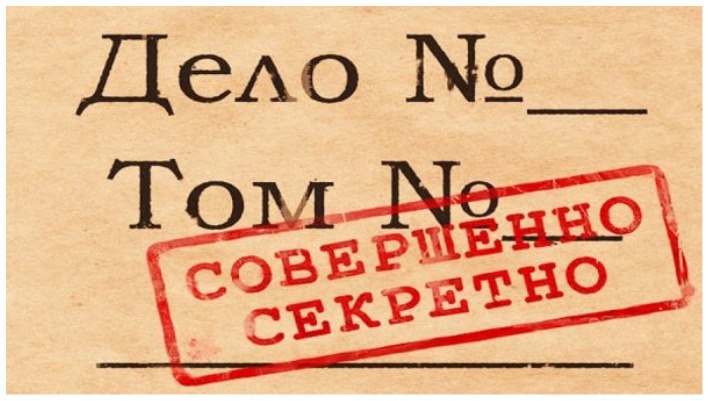 Дело №___
Том №___

СОВЕРШЕННО
СЕКРЕТНО